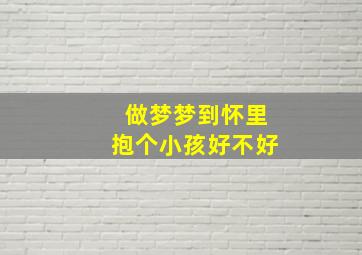 做梦梦到怀里
抱个小孩好不好